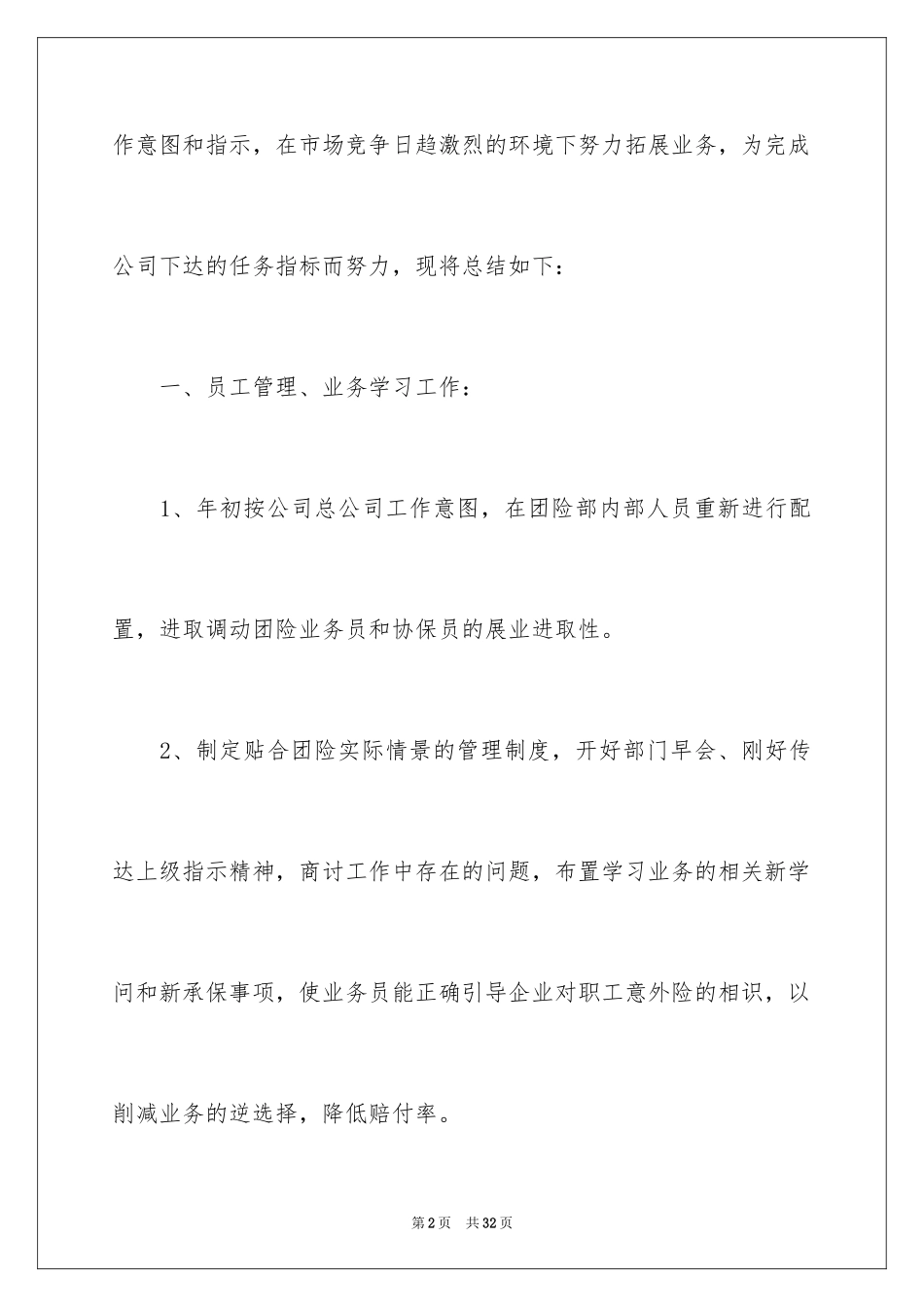 作意图和指示，在市场竞争日趋激烈的环境下努力拓展业务，为完成公司下达的任务指标而努力，现将总结如下：

一、员工管理、业务学习工作：

1、年初按公司总公司工作意图，在团险部内部人员重新进行配置，进取调动团险业务员和协保员的展业进取性。

2、制定贴合团险实际情景的管理制度，开好部门早会、刚好传达上级指示精神，商讨工作中存在的问题，布置学习业务的相关新学问和新承保事项，使业务员能正确引导企业对职工意外险的相识，以削减业务的逆选择，降低赔付率。

第2页 共32页